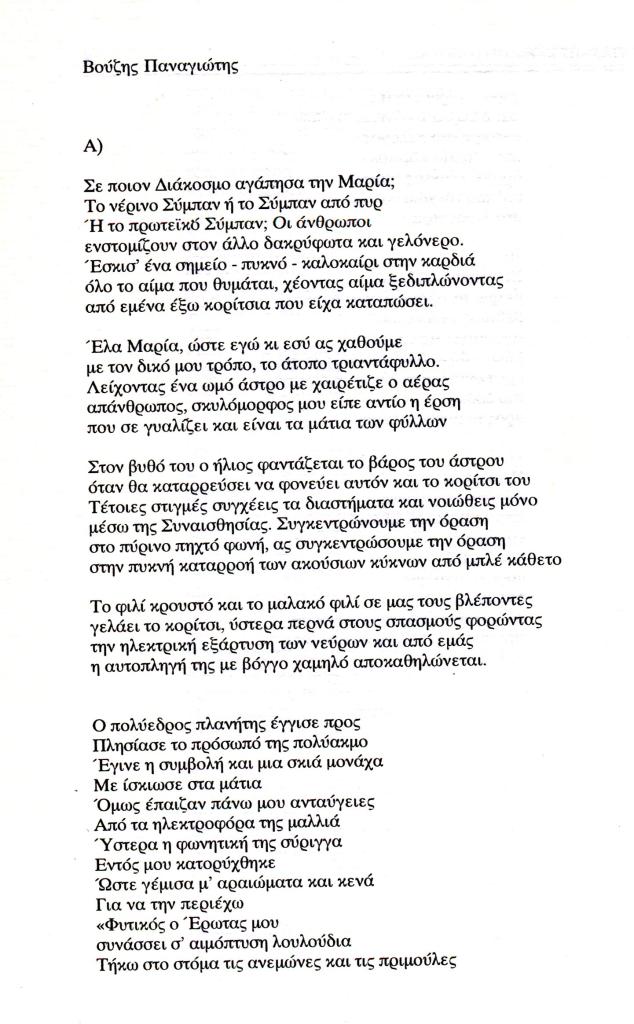 Βούζης Παναγιώτης

Α)

Σε ποιον Διάκοσμο αγάπησα την Μαρία;
Το νέρινο Σύμπαν ή το Σύμπαν από πυρ
Ή το πρωτεϊκό Σύμπαν; Οι άνθρωποι
ενστομίζουν στον άλλο δακρύφωτα και γελόνερο.
Έσκισ' ένα σημείο - πυκνό - καλοκαίρι στην καρδιά
όλο το αίμα που θυμάται, χέοντας αίμα ξεδιπλώνοντας
από εμένα έξω κορίτσια που είχα καταπώσει.

Έλα Μαρία, ώστε εγώ κι εσύ ας χαθούμε
με τον δικό μου τρόπο, το άτοπο τριαντάφυλλο.
Λείχοντας ένα ωμό άστρο με χαιρέτιζε ο αέρας
απάνθρωπος, σκυλόμορφος μου είπε αντίο η έρση
που σε γυαλίζει και είναι τα μάτια των φύλλων

Στον βυθό του ο ήλιος φαντάζεται το βάρος του άστρου
όταν θα καταρρεύσει να φονεύει αυτόν και το κορίτσι του
Τέτοιες στιγμές συγχέεις τα διαστήματα και νοιώθεις μόνο
μέσω της Συναισθησίας. Συγκεντρώνουμε την όραση
στο πύρινο πηχτό φωνή, ας συγκεντρώσουμε την όραση
στην πυκνή καταρροή των ακούσιων κύκνων από μπλέ κάθετο

Το φιλί κρουστό και το μαλακό φιλί σε μας τους βλέποντες
γελάει το κορίτσι, ύστερα περνά στους σπασμούς φορώντας
την ηλεκτρική εξάρτυση των νεύρων και από εμάς
η αυτοπληγή της με βόγγο χαμηλό αποκαθηλώνεται.

Ο πολύεδρος πλανήτης έγγισε προς
Πλησίασε το πρόσωπό της πολύακμο
Έγινε η συμβολή και μια σκιά μονάχα
Με ίσκιωσε στα μάτια
Όμως έπαιζαν πάνω μου ανταύγειες
Από τα ηλεκτροφόρα της μαλλιά
Ύστερα η φωνητική της σύριγγα
Εντός μου κατορύχθηκε
Ώστε γέμισα μ' αραιώματα και κενά
Για να την περιέχω
«Φυτικός ο Έρωτας μου
συνάσσει σ' αιμόπτυση λουλούδια
Τήκω στο στόμα τις ανεμώνες και τις πριμούλες